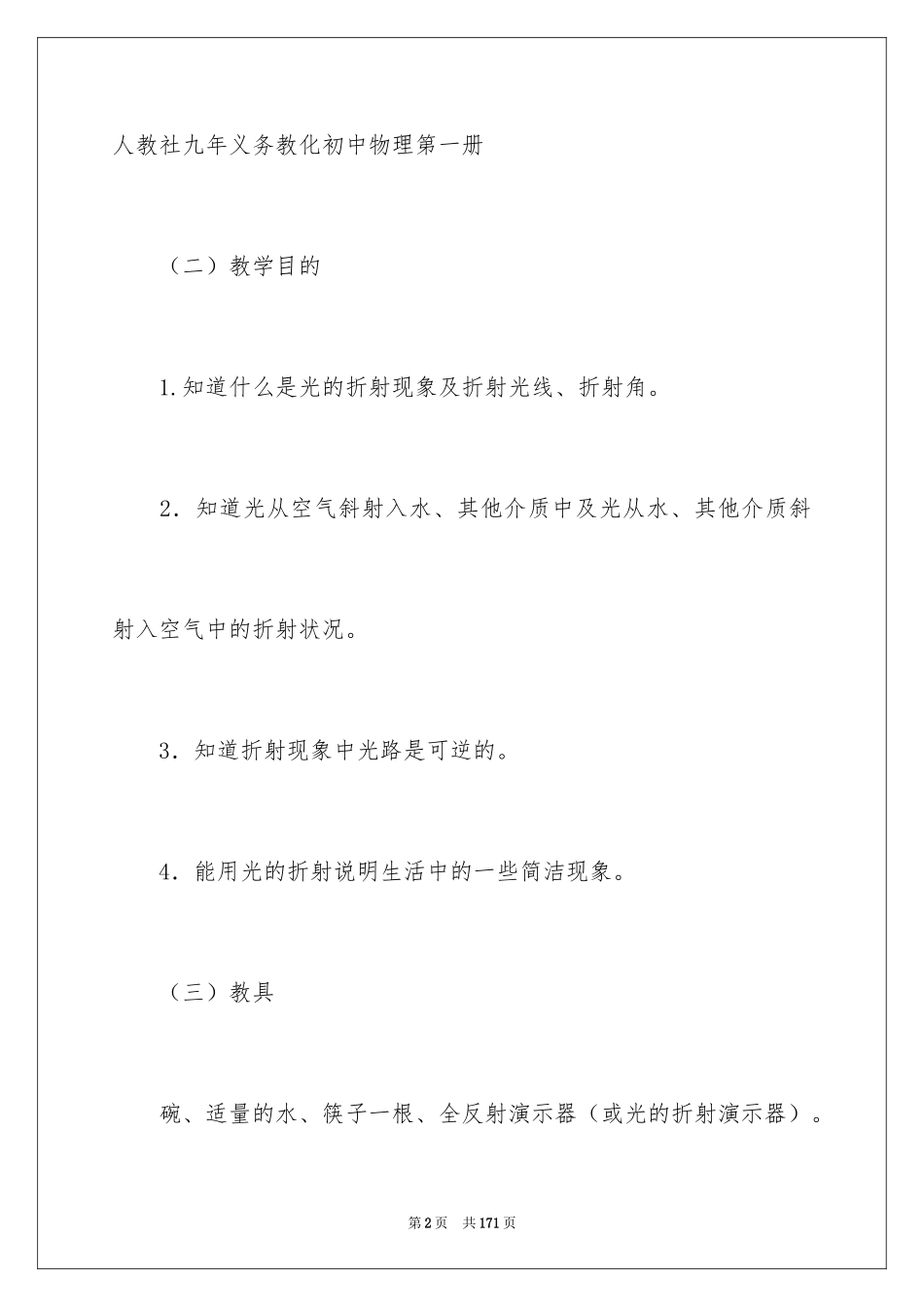 人教社九年义务教化初中物理第一册

（二）教学目的

1.知道什么是光的折射现象及折射光线、折射角。

2．知道光从空气斜射入水、其他介质中及光从水、其他介质斜射入空气中的折射状况。

3．知道折射现象中光路是可逆的。

4．能用光的折射说明生活中的一些简洁现象。

（三）教具

碗、适量的水、筷子一根、全反射演示器（或光的折射演示器）。

第2页　共171页